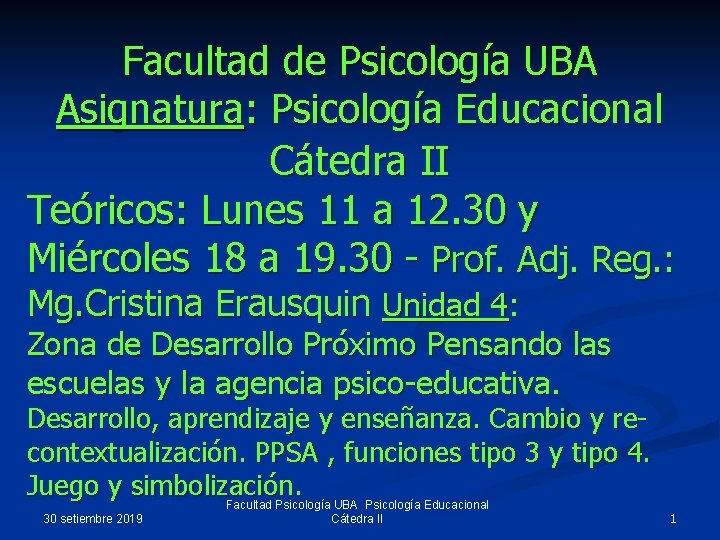 Facultad de Psicología UBA
Asignatura: Psicología Educacional
Cátedra II

Teóricos: Lunes 11 a 12.30 y Miércoles 18 a 19.30 - Prof. Adj. Reg.: Mg.Cristina Erausquin Unidad 4:
Zona de Desarrollo Próximo Pensando las escuelas y la agencia psico-educativa.
Desarrollo, aprendizaje y enseñanza. Cambio y re-contextualización. PPSA , funciones tipo 3 y tipo 4. Juego y simbolización.

30 setiembre 2019

Facultad Psicología UBA Psicología Educacional Cátedra II

1